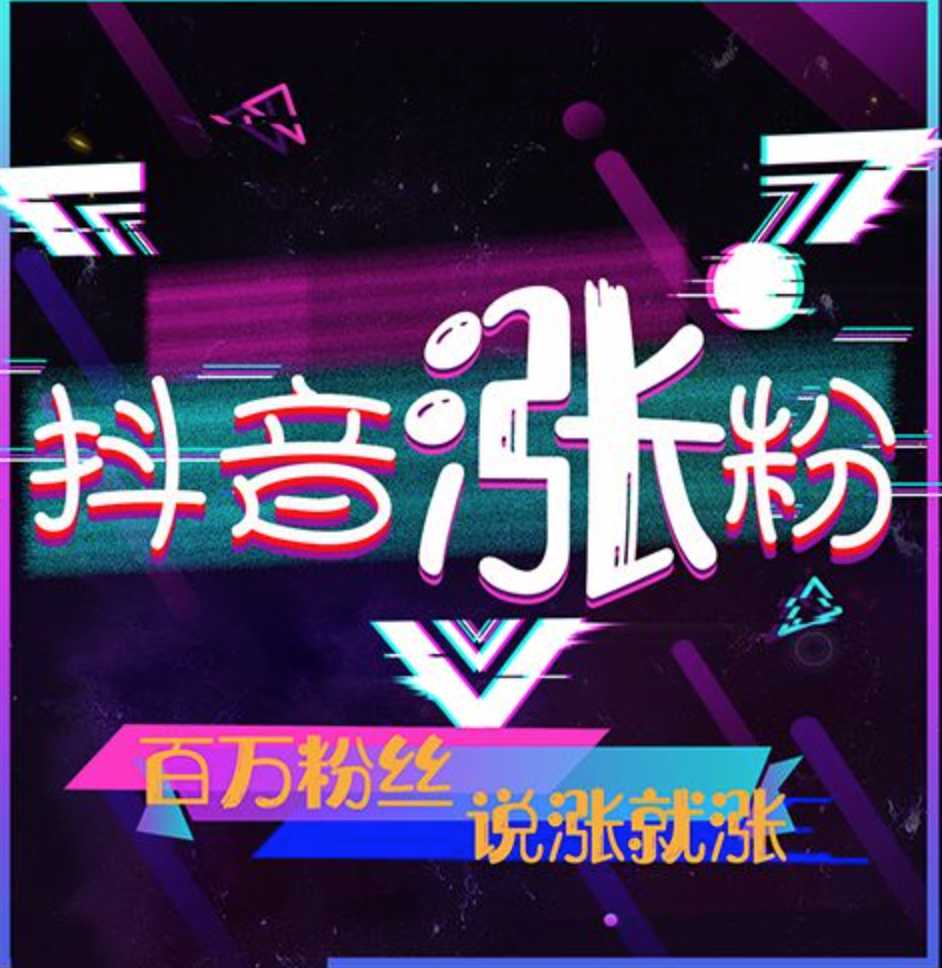 抖音涨粉

百万粉丝
说涨就涨